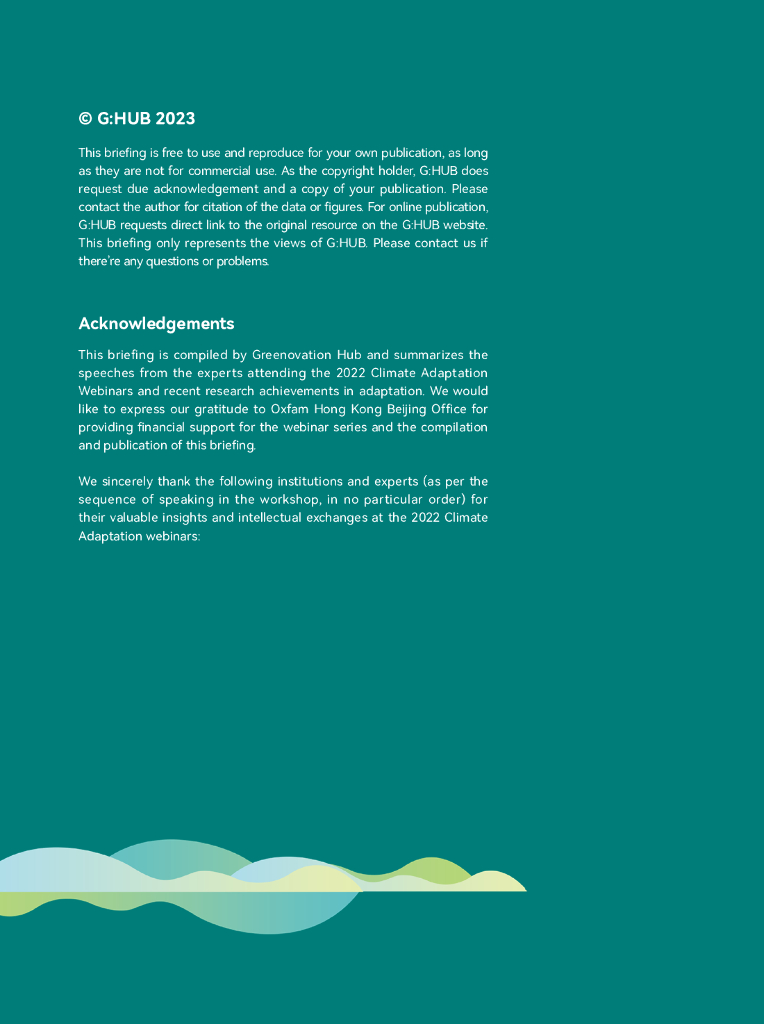 © G:HUB 2023

This briefing is free to use and reproduce for your own publication, as long as they are not for commercial use. As the copyright holder, G:HUB does request due acknowledgement and a copy of your publication. Please contact the author for citation of the data or figures. For online publication, G:HUB requests direct link to the original resource on the G:HUB website. This briefing only represents the views of G:HUB. Please contact us if there're any questions or problems.

Acknowledgements

This briefing is compiled by Greenovation Hub and summarizes the speeches from the experts attending the 2022 Climate Adaptation Webinars and recent research achievements in adaptation. We would like to express our gratitude to Oxfam Hong Kong Beijing Office for providing financial support for the webinar series and the compilation and publication of this briefing.

We sincerely thank the following institutions and experts (as per the sequence of speaking in the workshop, in no particular order) for their valuable insights and intellectual exchanges at the 2022 Climate Adaptation webinars: